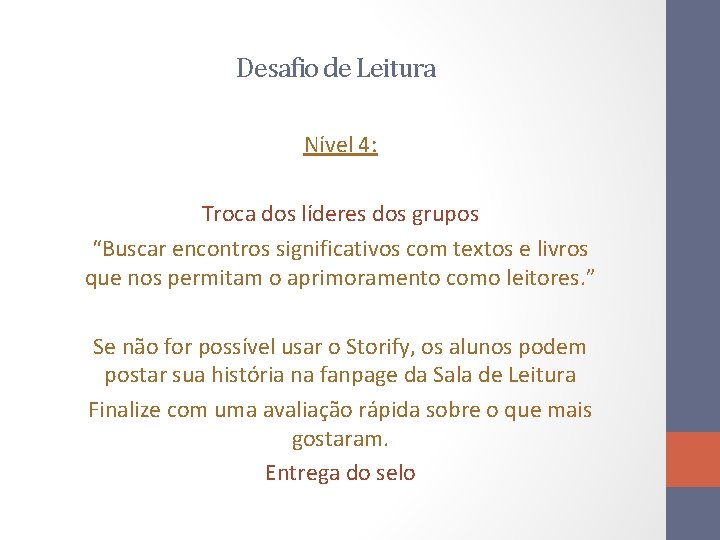 Desafio de Leitura

Nível 4:

Troca dos líderes dos grupos

“Buscar encontros significativos com textos e livros que nos permitam o aprimoramento como leitores.”

Se não for possível usar o Storify, os alunos podem postar sua história na fanpage da Sala de Leitura

Finalize com uma avaliação rápida sobre o que mais gostaram.

Entrega do selo